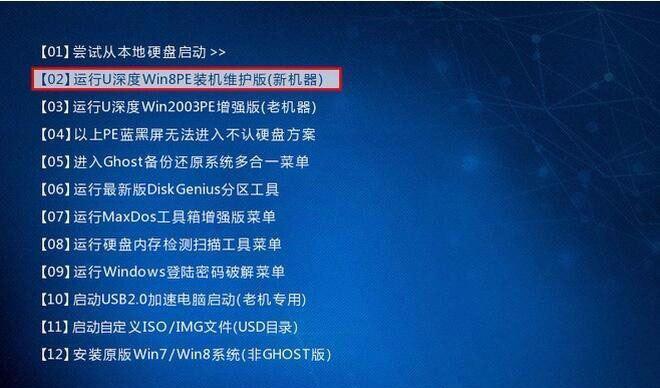 【01】尝试从本地硬盘启动 >>
【02】运行U深度Win8PE装机维护版(新机器)
【03】运行U深度Win2003PE增强版(老机器)
【04】以上PE蓝黑屏无法进入不认硬盘方案
【05】进入Ghost备份还原系统多合一菜单
【06】运行最新版DiskGenius分区工具
【07】运行MaxDos工具箱增强版菜单
【08】运行硬盘内存检测扫描工具菜单
【09】运行Windows登陆密码破解菜单
【10】启动USB2.0加速电脑启动(老机专用)
【11】启动自定义ISO/IMG文件(USD目录)
【12】安装原版Win7/Win8系统(非GHOST版)